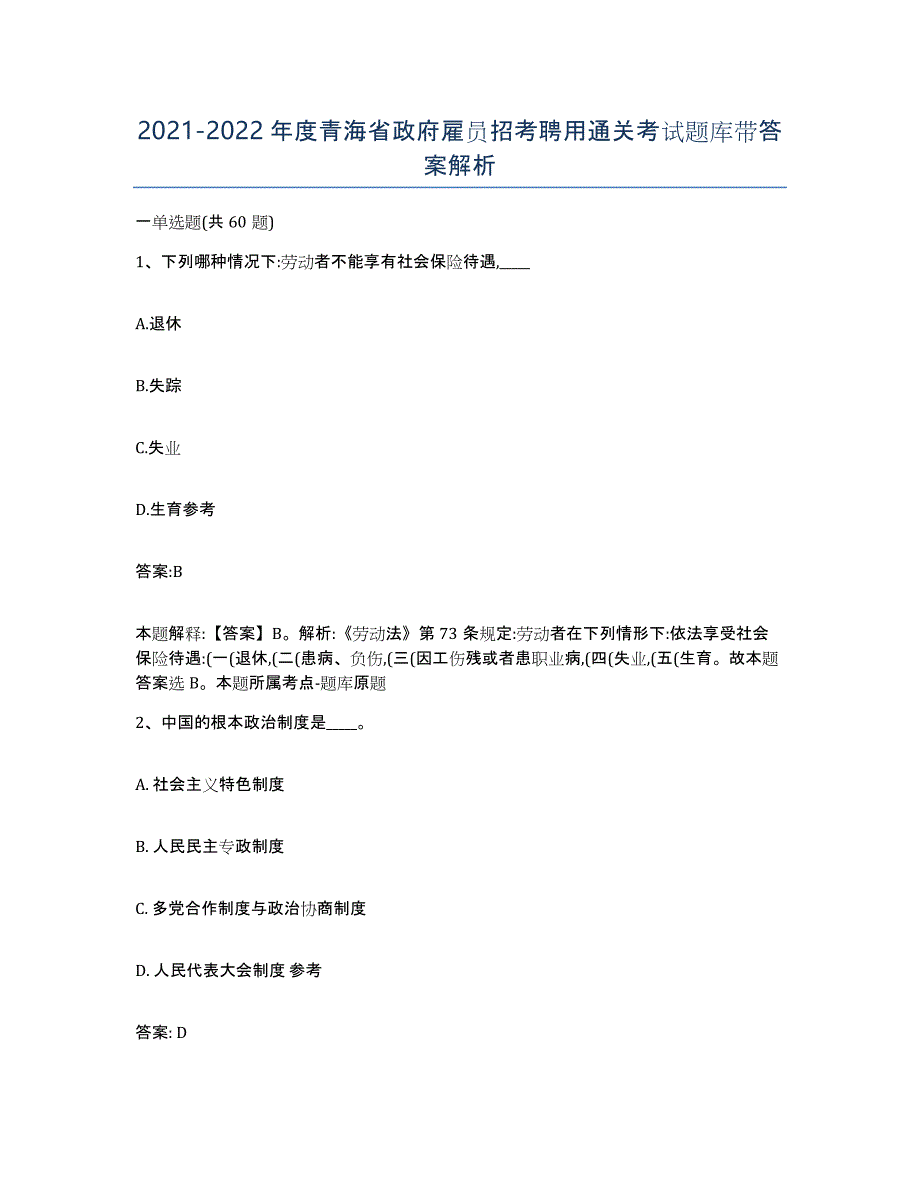 2021-2022年度青海省政府雇员招考聘用通关考试题库带答案解析

一单选题(共 60 题)

1、下列哪种情况下:劳动者不能享有社会保险待遇,____

A.退休

B.失踪

C.失业

D.生育参考

答案:B

本题解释:【答案】B。解析:《劳动法》第 73 条规定:劳动者在下列情形下:依法享受社会保险待遇:(一(退休,(二(患病、负伤,(三(因工伤残或者患职业病,(四(失业,(五(生育。故本题答案选 B。本题所属考点-题库原题

2、中国的根本政治制度是____。

A. 社会主义特色制度

B. 人民民主专政制度

C. 多党合作制度与政治协商制度

D. 人民代表大会制度 参考

答案: D